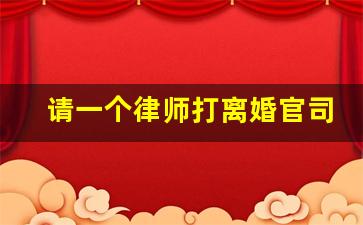 请一个律师打离婚官司